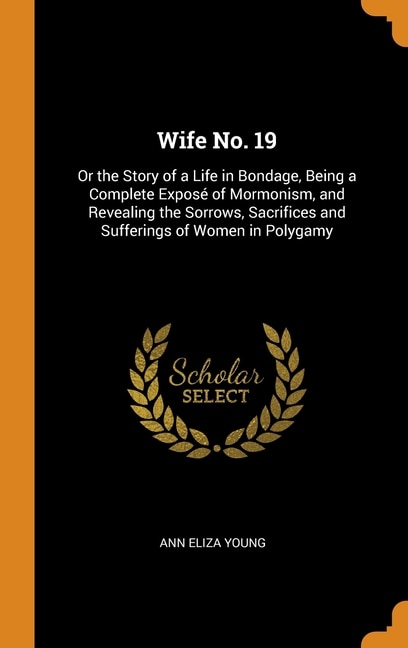 Wife No. 19

Or the Story of a Life in Bondage, Being a Complete Exposé of Mormonism, and Revealing the Sorrows, Sacrifices and Sufferings of Women in Polygamy

Scholar
SELECT

ANN ELIZA YOUNG